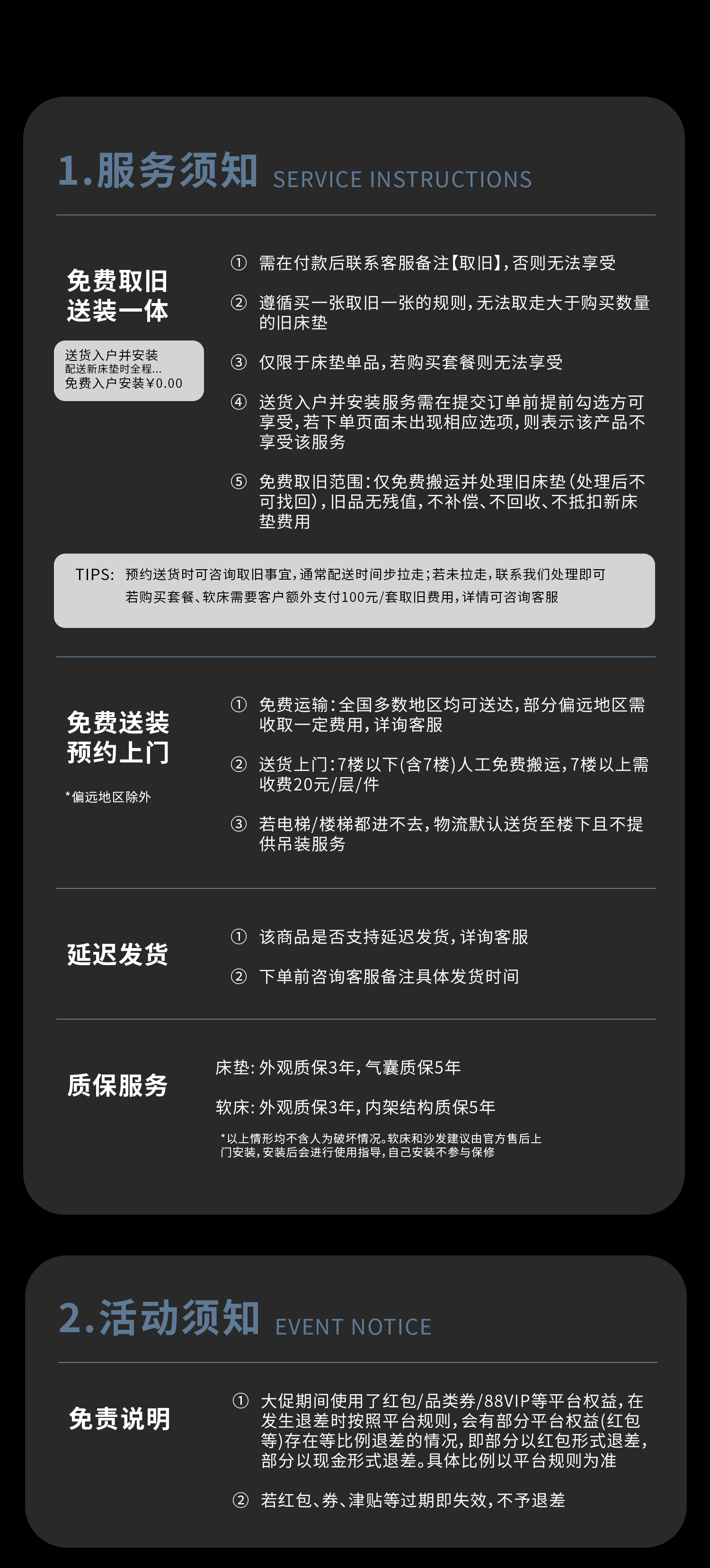 1.服务须知 SERVICE INSTRUCTIONS

免费取旧
送装一体

送货入户并安装
配送新床垫时全程...
免费入户安装¥0.00

① 需在付款后联系客服备注【取旧】,否则无法享受

② 遵循买一张取旧一张的规则,无法取走大于购买数量的旧床垫

③ 仅限于床垫单品,若购买套餐则无法享受

④ 送货入户并安装服务需在提交订单前提前勾选方可享受,若下单页面未出现相应选项,则表示该产品不享受该服务

⑤ 免费取旧范围:仅免费搬运并处理旧床垫(处理后不可找回),旧品无残值,不补偿、不回收、不抵扣新床垫费用

TIPS: 预约送货时可咨询取旧事宜,通常配送时间步拉走;若未拉走,联系我们处理即可
若购买套餐、软床需要客户额外支付100元/套取旧费用,详情可咨询客服

免费送装
预约上门

*偏远地区除外

① 免费运输:全国多数地区均可送达,部分偏远地区需收取一定费用,详询客服

② 送货上门:7楼以下(含7楼)人工免费搬运,7楼以上需收费20元/层/件

③ 若电梯/楼梯都进不去,物流默认送货至楼下且不提供吊装服务

延迟发货

① 该商品是否支持延迟发货,详询客服

② 下单前咨询客服备注具体发货时间

质保服务

床垫:外观质保3年,气囊质保5年

软床:外观质保3年,内架结构质保5年

*以上情形均不含人为破坏情况。软床和沙发建议由官方售后上门安装,安装后会进行使用指导,自己安装不参与保修

2.活动须知 EVENT NOTICE

免责说明

① 大促期间使用了红包/品类券/88VIP等平台权益,在发生退差时按照平台规则,会有部分平台权益(红包等)存在等比例退差的情况,即部分以红包形式退差,部分以现金形式退差。具体比例以平台规则为准

② 若红包、券、津贴等过期即失效,不予退差